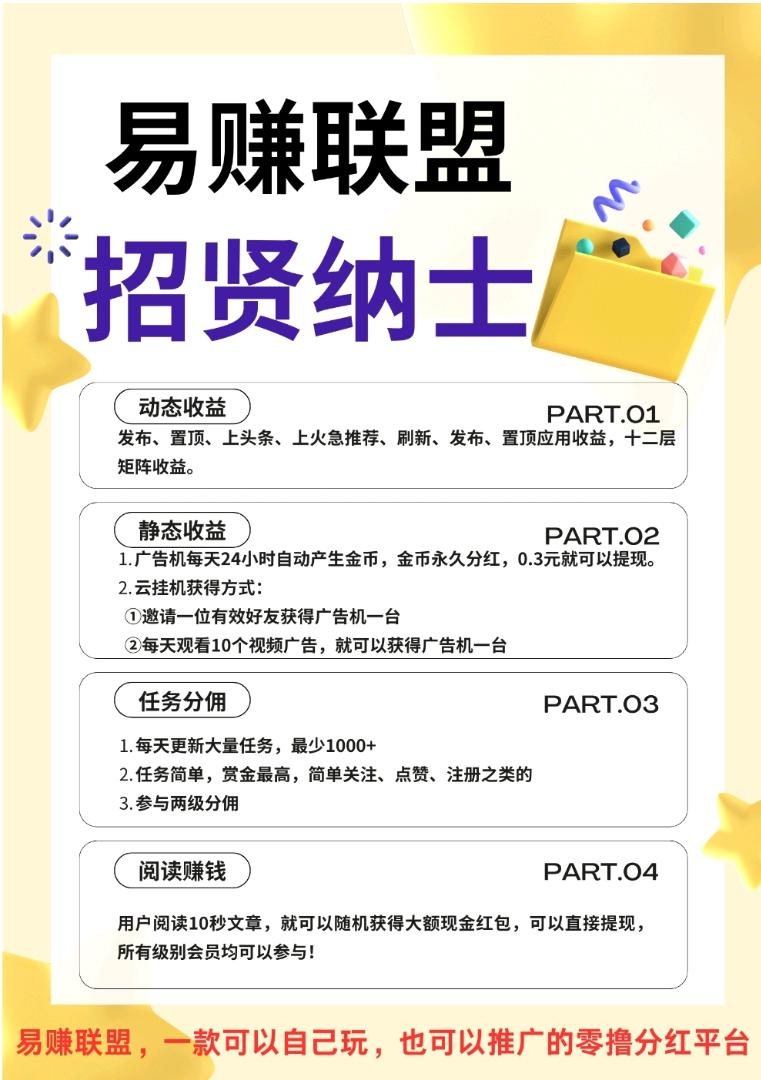 易赚联盟

招贤纳士

动态收益
PART.01
发布、置顶、上头条、上火急推荐、刷新、发布、置顶应用收益，十二层矩阵收益。

静态收益
PART.02
1.广告机每天24小时自动产生金币，金币永久分红，0.3元就可以提现。
2.云挂机获得方式：
①邀请一位有效好友获得广告机一台
②每天观看10个视频广告，就可以获得广告机一台

任务分佣
PART.03
1.每天更新大量任务，最少1000+
2.任务简单，赏金最高，简单关注、点赞、注册之类的
3.参与两级分佣

阅读赚钱
PART.04
用户阅读10秒文章，就可以随机获得大额现金红包，可以直接提现，所有级别会员均可以参与！

易赚联盟，一款可以自己玩，也可以推广的零撸分红平台